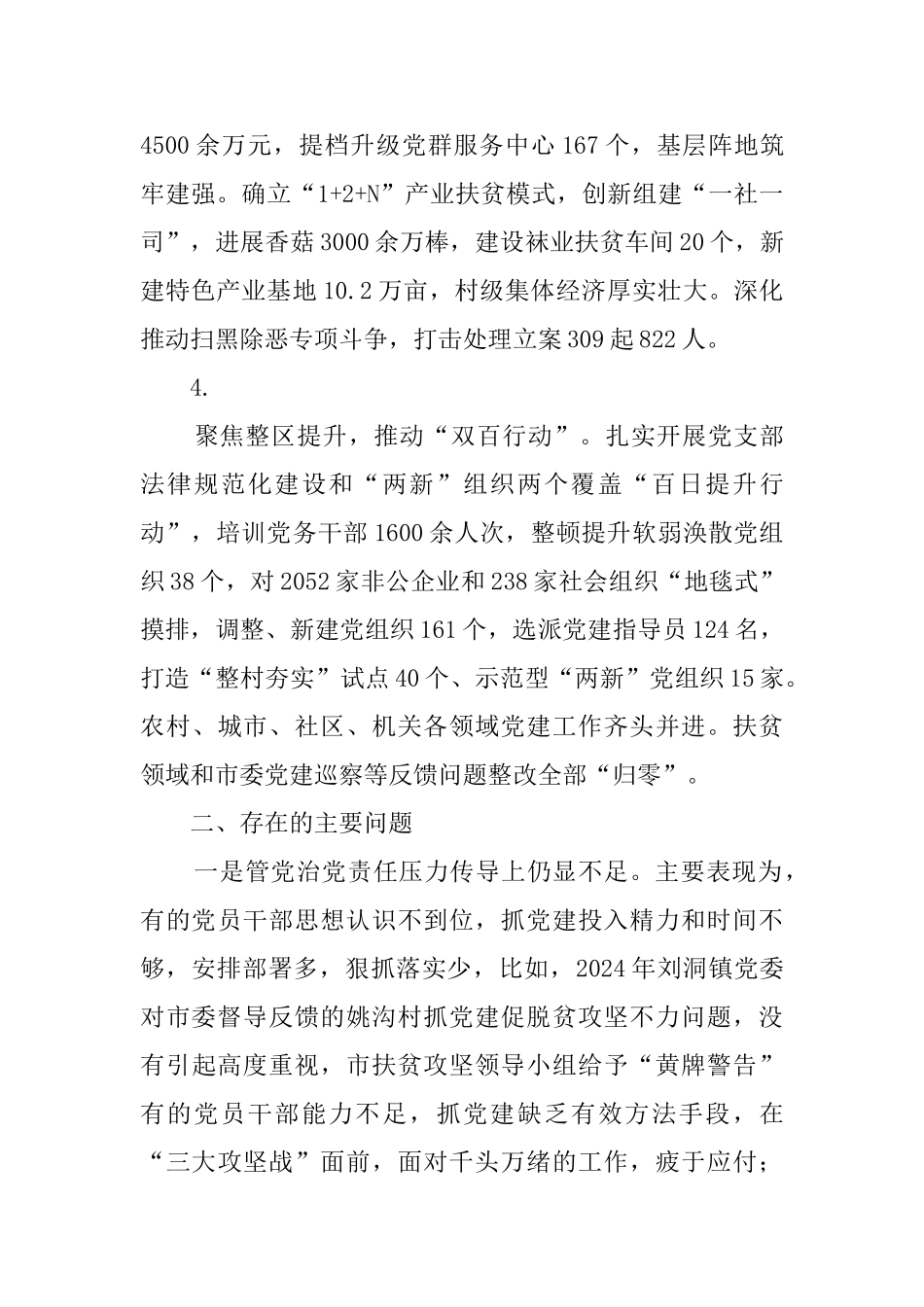 4500余万元，提档升级党群服务中心167个，基层阵地筑牢建强。确立“1+2+N”产业扶贫模式，创新组建“一社一司”，进展香菇3000余万棒，建设袜业扶贫车间20个，新建特色产业基地10.2万亩，村级集体经济厚实壮大。深化推动扫黑除恶专项斗争，打击处理立案309起822人。

4.

聚焦整区提升，推动“双百行动”。扎实开展党支部法律规范化建设和“两新”组织两个覆盖“百日提升行动”，培训党务干部1600余人次，整顿提升软弱涣散党组织38个，对2052家非公企业和238家社会组织“地毯式”摸排，调整、新建党组织161个，选派党建指导员124名，打造“整村夯实”试点40个、示范型“两新”党组织15家。农村、城市、社区、机关各领域党建工作齐头并进。扶贫领域和市委党建巡察等反馈问题整改全部“归零”。

二、存在的主要问题

一是管党治党责任压力传导上仍显不足。主要表现为，有的党员干部思想认识不到位，抓党建投入精力和时间不够，安排部署多，狠抓落实少，比如，2024年刘洞镇党委对市委督导反馈的姚沟村抓党建促脱贫攻坚不力问题，没有引起高度重视，市扶贫攻坚领导小组给予“黄牌警告”有的党员干部能力不足，抓党建缺乏有效方法手段，在“三大攻坚战”面前，面对千头万绪的工作，疲于应付；